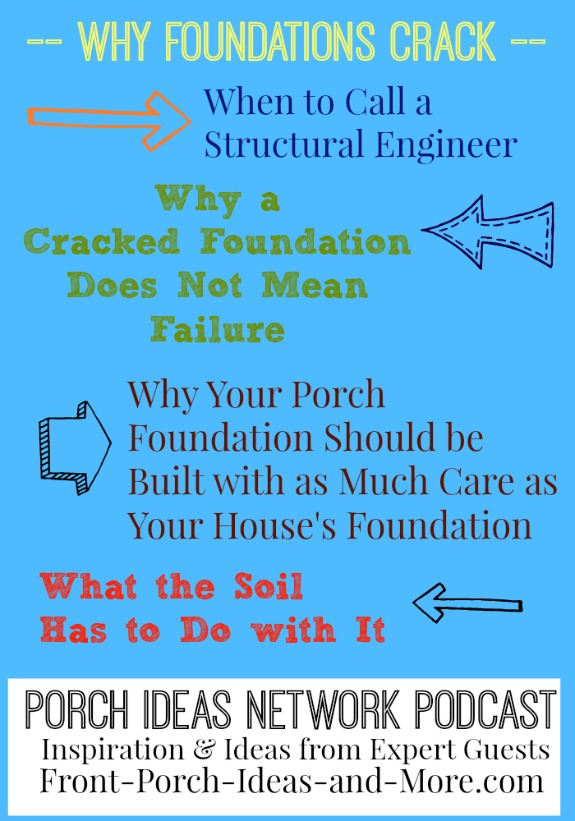 -- WHY FOUNDATIONS CRACK --

When to Call a Structural Engineer

Why a Cracked Foundation Does Not Mean Failure

Why Your Porch Foundation Should be Built with as Much Care as Your House's Foundation

What the Soil Has to Do with It

PORCH IDEAS NETWORK PODCAST
Inspiration & Ideas from Expert Guests
Front-Porch-Ideas-and-More.com